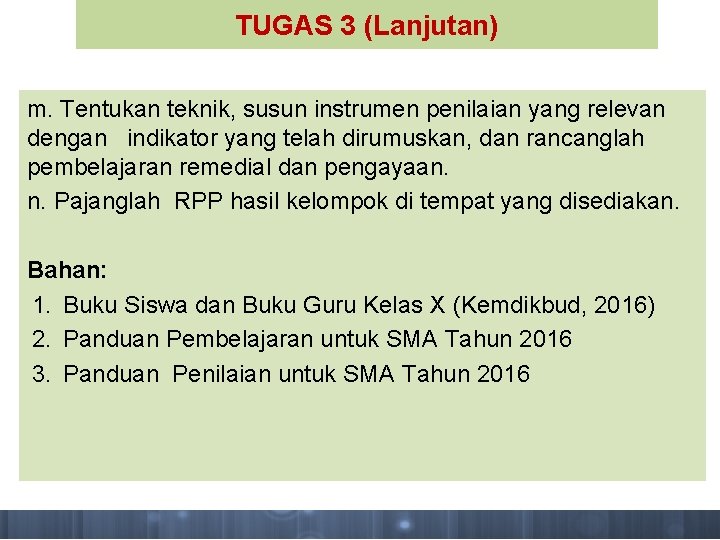 TUGAS 3 (Lanjutan)

m. Tentukan teknik, susun instrumen penilaian yang relevan dengan indikator yang telah dirumuskan, dan rancanglah pembelajaran remedial dan pengayaan.

n. Pajanglah RPP hasil kelompok di tempat yang disediakan.

Bahan:
1. Buku Siswa dan Buku Guru Kelas X (Kemdikbud, 2016)
2. Panduan Pembelajaran untuk SMA Tahun 2016
3. Panduan Penilaian untuk SMA Tahun 2016